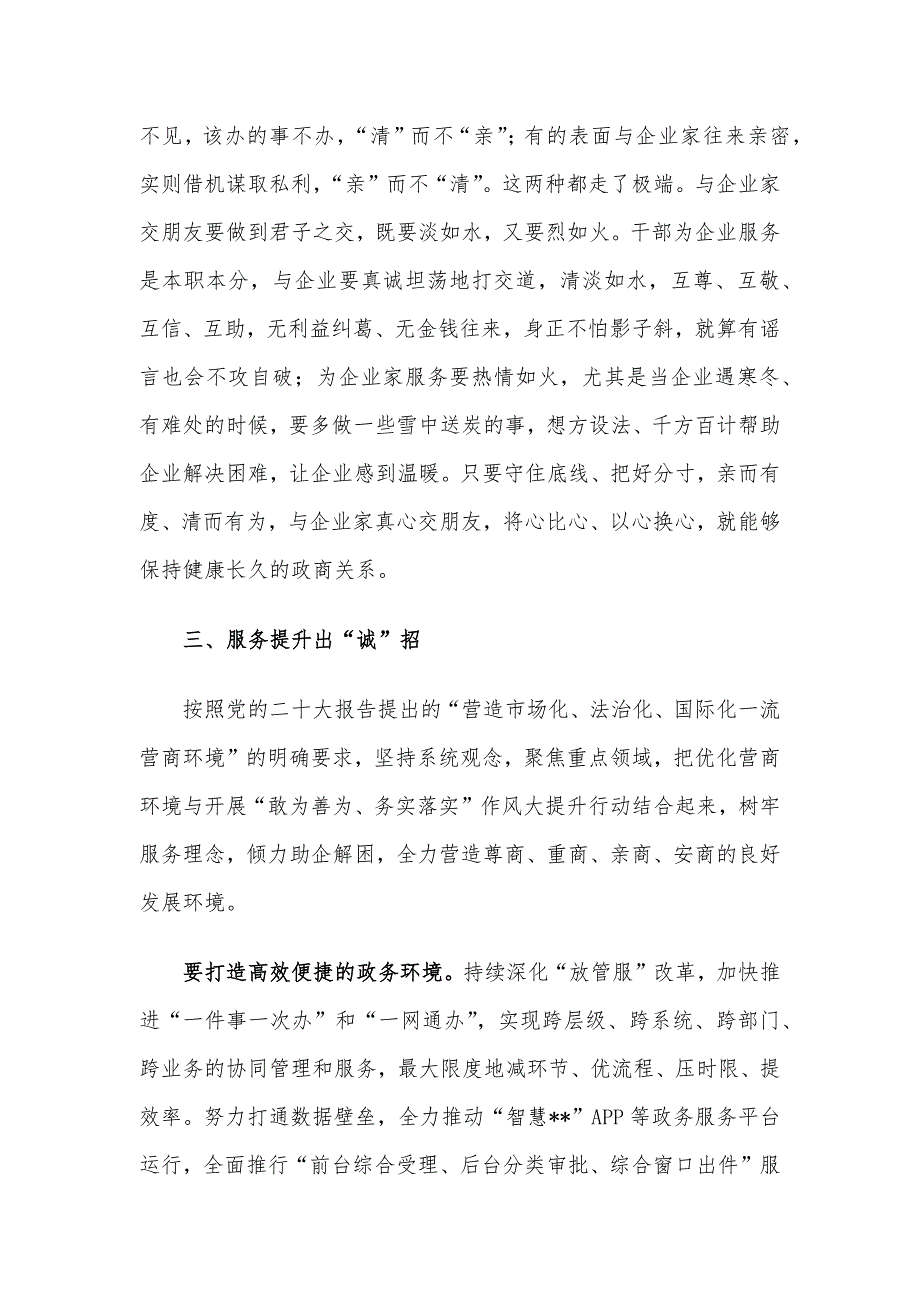 不见，该办的事不办，“清”而不“亲”；有的表面与企业家往来亲密，实则借机谋取私利，“亲”而不“清”。这两种都走了极端。与企业家交朋友要做到君子之交，既要淡如水，又要烈如火。干部为企业服务是本职本分，与企业要真诚坦荡地打交道，清淡如水，互尊、互敬、互信、互助，无利益纠葛、无金钱往来，身正不怕影子斜，就算有谣言也会不攻自破；为企业家服务要热情如火，尤其是当企业遇寒冬、有难处的时候，要多做一些雪中送炭的事，想方设法、千方百计帮助企业解决困难，让企业感到温暖。只要守住底线、把好分寸，亲而有度、清而有为，与企业家真心交朋友，将心比心、以心换心，就能够保持健康长久的政商关系。

三、服务提升出“诚”招

按照党的二十大报告提出的“营造市场化、法治化、国际化一流营商环境”的明确要求，坚持系统观念，聚焦重点领域，把优化营商环境与开展“敢为善为、务实落实”作风大提升行动结合起来，树牢服务理念，倾力助企解困，全力营造尊商、重商、亲商、安商的良好发展环境。

要打造高效便捷的政务环境。持续深化“放管服”改革，加快推进“一件事一次办”和“一网通办”，实现跨层级、跨系统、跨部门、跨业务的协同管理和服务，最大限度地减环节、优流程、压时限、提效率。努力打通数据壁垒，全力推动“智慧**”APP 等政务服务平台运行，全面推行“前台综合受理、后台分类审批、综合窗口出件”服